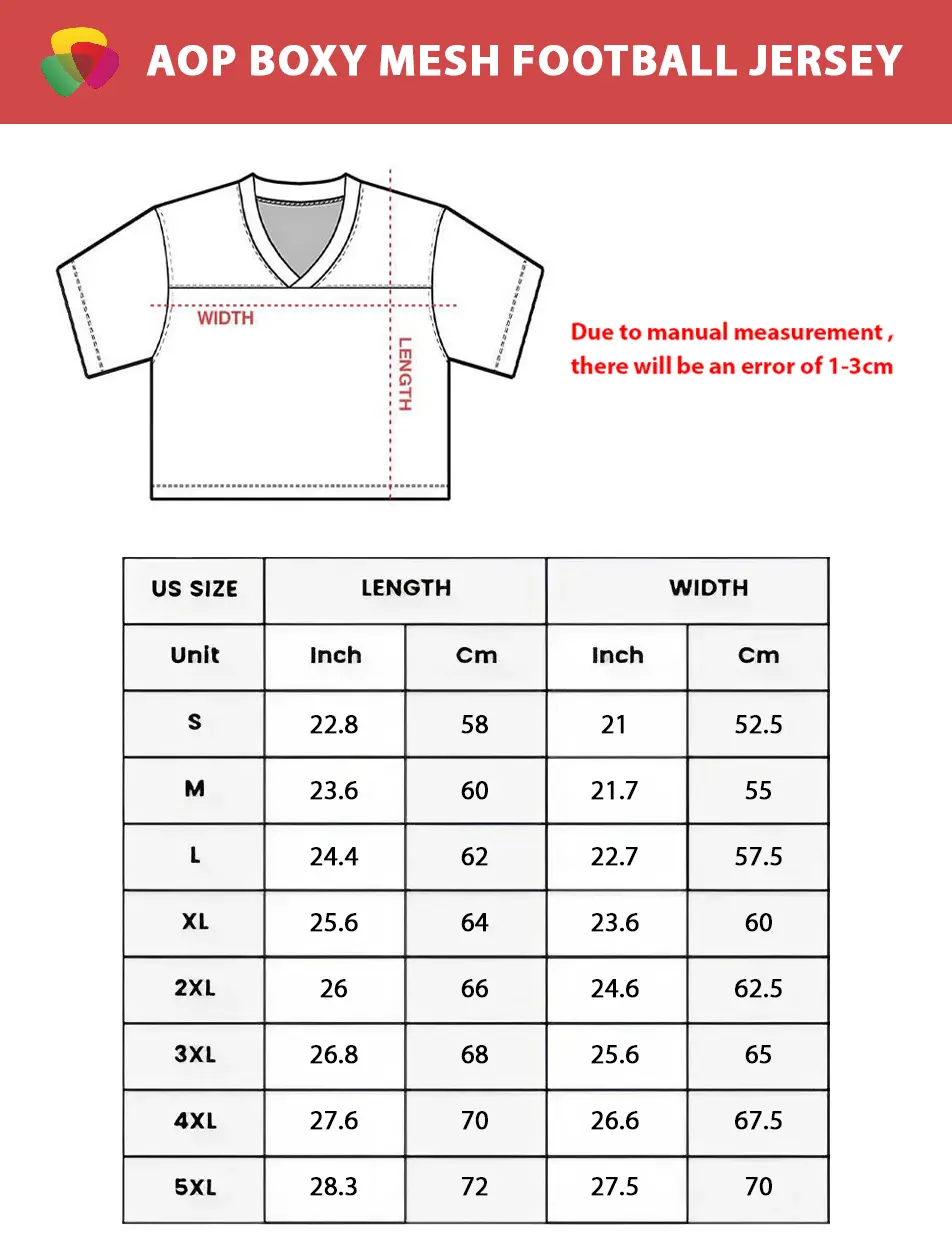 AOP BOXY MESH FOOTBALL JERSEY

WIDTH

LENGTH

Due to manual measurement , there will be an error of 1-3cm

| US SIZE | LENGTH | | WIDTH | |
|---|---|---|---|---|
| Unit | Inch | Cm | Inch | Cm |
| S | 22.8 | 58 | 21 | 52.5 |
| M | 23.6 | 60 | 21.7 | 55 |
| L | 24.4 | 62 | 22.7 | 57.5 |
| XL | 25.6 | 64 | 23.6 | 60 |
| 2XL | 26 | 66 | 24.6 | 62.5 |
| 3XL | 26.8 | 68 | 25.6 | 65 |
| 4XL | 27.6 | 70 | 26.6 | 67.5 |
| 5XL | 28.3 | 72 | 27.5 | 70 |